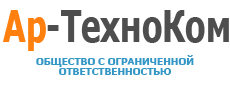 Ар-ТехноКом

ОБЩЕСТВО С ОГРАНИЧЕННОЙ ОТВЕТСТВЕННОСТЬЮ